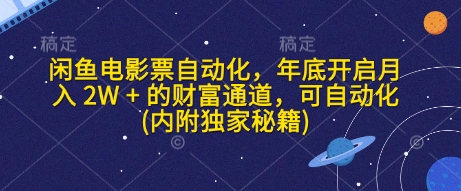 稿定

稿定

闲鱼电影票自动化，年底开启月入 2W + 的财富通道，可自动化(内附独家秘籍)